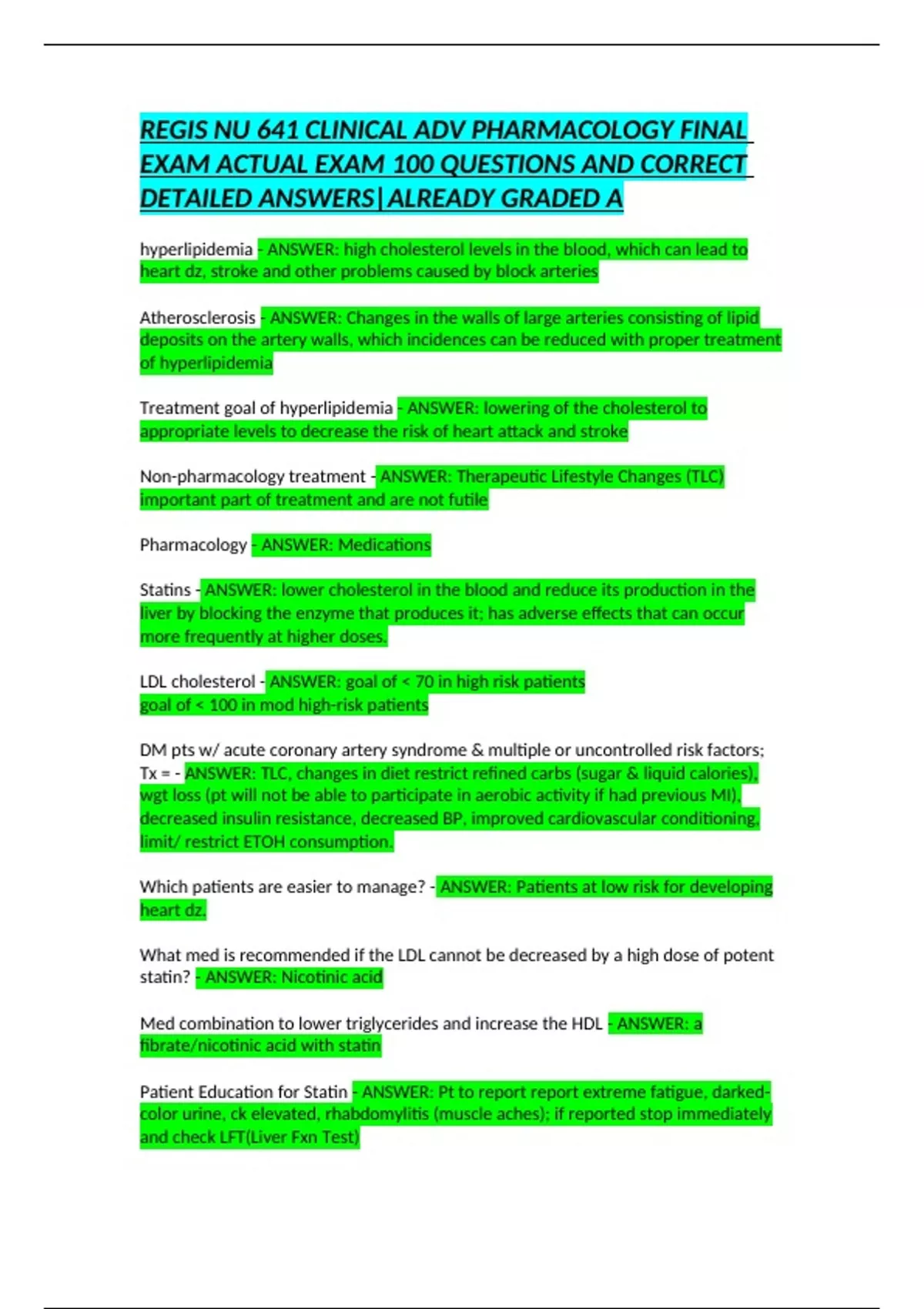 REGIS NU 641 CLINICAL ADV PHARMACOLOGY FINAL EXAM ACTUAL EXAM 100 QUESTIONS AND CORRECT DETAILED ANSWERS|ALREADY GRADED A

hyperlipidemia - ANSWER: high cholesterol levels in the blood, which can lead to heart dz, stroke and other problems caused by block arteries

Atherosclerosis - ANSWER: Changes in the walls of large arteries consisting of lipid deposits on the artery walls, which incidences can be reduced with proper treatment of hyperlipidemia

Treatment goal of hyperlipidemia - ANSWER: lowering of the cholesterol to appropriate levels to decrease the risk of heart attack and stroke

Non-pharmacology treatment - ANSWER: Therapeutic Lifestyle Changes (TLC) important part of treatment and are not futile

Pharmacology - ANSWER: Medications

Statins - ANSWER: lower cholesterol in the blood and reduce its production in the liver by blocking the enzyme that produces it; has adverse effects that can occur more frequently at higher doses.

LDL cholesterol - ANSWER: goal of < 70 in high risk patients
goal of < 100 in mod high-risk patients

DM pts w/ acute coronary artery syndrome & multiple or uncontrolled risk factors; Tx = - ANSWER: TLC, changes in diet restrict refined carbs (sugar & liquid calories), wgt loss (pt will not be able to participate in aerobic activity if had previous MI), decreased insulin resistance, decreased BP, improved cardiovascular conditioning, limit/ restrict ETOH consumption.

Which patients are easier to manage? - ANSWER: Patients at low risk for developing heart dz.

What med is recommended if the LDL cannot be decreased by a high dose of potent statin? - ANSWER: Nicotinic acid

Med combination to lower triglycerides and increase the HDL - ANSWER: a fibrate/nicotinic acid with statin

Patient Education for Statin - ANSWER: Pt to report report extreme fatigue, darked-color urine, ck elevated, rhabdomylitis (muscle aches); if reported stop immediately and check LFT(Liver Fxn Test)